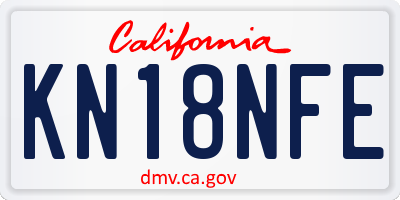 California

KN18NFE

dmv.ca.gov